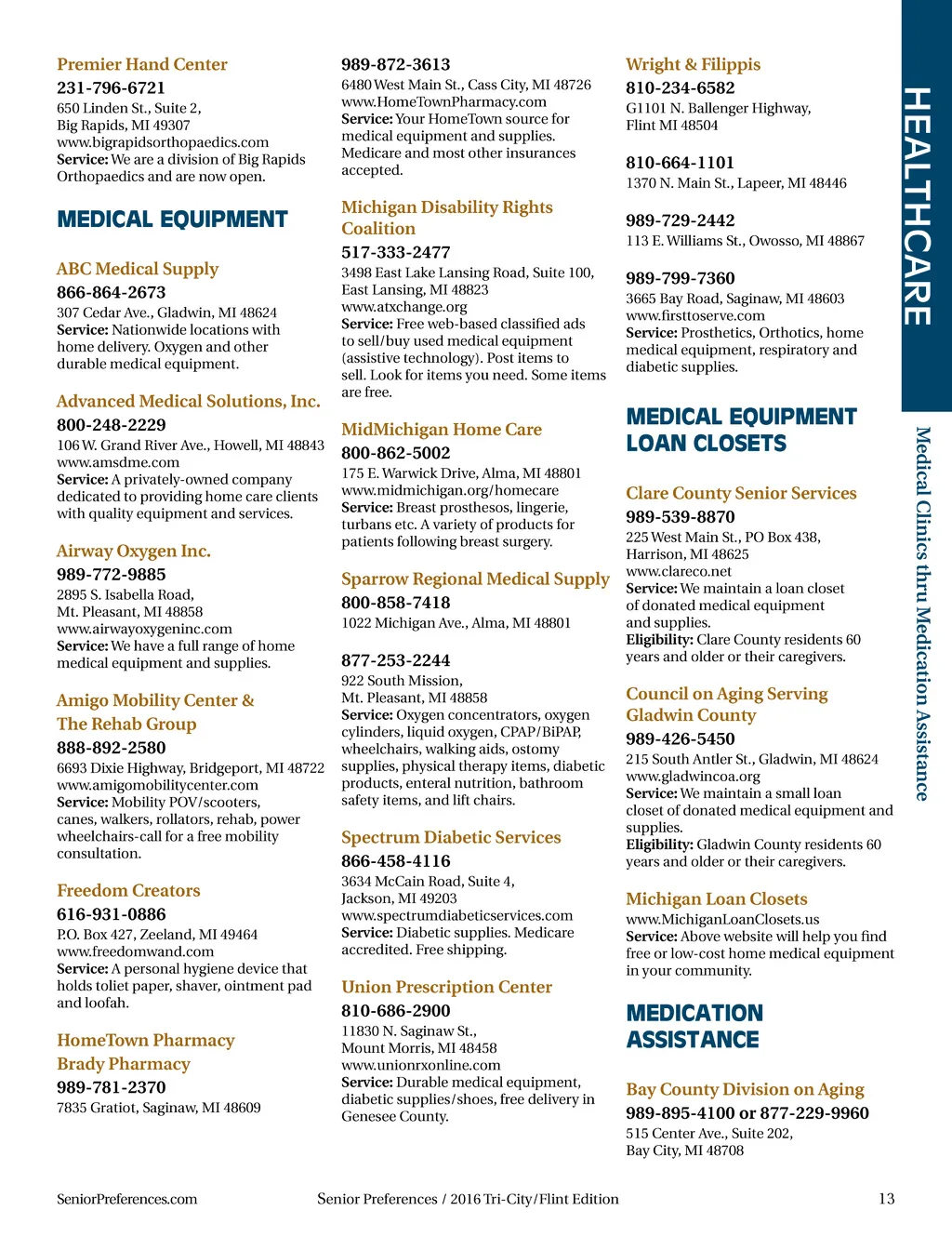 Premier Hand Center
231-796-6721
650 Linden St., Suite 2,
Big Rapids, MI 49307
www.bigrapidsorthopaedics.com
Service: We are a division of Big Rapids Orthopaedics and are now open.

MEDICAL EQUIPMENT

ABC Medical Supply
866-864-2673
307 Cedar Ave., Gladwin, MI 48624
Service: Nationwide locations with home delivery. Oxygen and other durable medical equipment.

Advanced Medical Solutions, Inc.
800-248-2229
106 W. Grand River Ave., Howell, MI 48843
www.amsdme.com
Service: A privately-owned company dedicated to providing home care clients with quality equipment and services.

Airway Oxygen Inc.
989-772-9885
2895 S. Isabella Road,
Mt. Pleasant, MI 48858
www.airwayoxygeninc.com
Service: We have a full range of home medical equipment and supplies.

Amigo Mobility Center & The Rehab Group
888-892-2580
6693 Dixie Highway, Bridgeport, MI 48722
www.amigomobilitycenter.com
Service: Mobility POV/scooters, canes, walkers, rollators, rehab, power wheelchairs-call for a free mobility consultation.

Freedom Creators
616-931-0886
P.O. Box 427, Zeeland, MI 49464
www.freedomwand.com
Service: A personal hygiene device that holds toliet paper, shaver, ointment pad and loofah.

HomeTown Pharmacy
Brady Pharmacy
989-781-2370
7835 Gratiot, Saginaw, MI 48609

989-872-3613
6480 West Main St., Cass City, MI 48726
www.HomeTownPharmacy.com
Service: Your HomeTown source for medical equipment and supplies. Medicare and most other insurances accepted.

Michigan Disability Rights Coalition
517-333-2477
3498 East Lake Lansing Road, Suite 100, East Lansing, MI 48823
www.atxchange.org
Service: Free web-based classified ads to sell/buy used medical equipment (assistive technology). Post items to sell. Look for items you need. Some items are free.

MidMichigan Home Care
800-862-5002
175 E. Warwick Drive, Alma, MI 48801
www.midmichigan.org/homecare
Service: Breast prosthesos, lingerie, turbans etc. A variety of products for patients following breast surgery.

Sparrow Regional Medical Supply
800-858-7418
1022 Michigan Ave., Alma, MI 48801

877-253-2244
922 South Mission,
Mt. Pleasant, MI 48858
Service: Oxygen concentrators, oxygen cylinders, liquid oxygen, CPAP/BiPAP, wheelchairs, walking aids, ostomy supplies, physical therapy items, diabetic products, enteral nutrition, bathroom safety items, and lift chairs.

Spectrum Diabetic Services
866-458-4116
3634 McCain Road, Suite 4,
Jackson, MI 49203
www.spectrumdiabeticservices.com
Service: Diabetic supplies. Medicare accredited. Free shipping.

Union Prescription Center
810-686-2900
11830 N. Saginaw St.,
Mount Morris, MI 48458
www.unionrxonline.com
Service: Durable medical equipment, diabetic supplies/shoes, free delivery in Genesee County.

Wright & Filippis
810-234-6582
G1101 N. Ballenger Highway,
Flint MI 48504

810-664-1101
1370 N. Main St., Lapeer, MI 48446

989-729-2442
113 E. Williams St., Owosso, MI 48867

989-799-7360
3665 Bay Road, Saginaw, MI 48603
www.firsttoserve.com
Service: Prosthetics, Orthotics, home medical equipment, respiratory and diabetic supplies.

MEDICAL EQUIPMENT LOAN CLOSETS

Clare County Senior Services
989-539-8870
225 West Main St., PO Box 438,
Harrison, MI 48625
www.clareco.net
Service: We maintain a loan closet of donated medical equipment and supplies.
Eligibility: Clare County residents 60 years and older or their caregivers.

Council on Aging Serving Gladwin County
989-426-5450
215 South Antler St., Gladwin, MI 48624
www.gladwincoa.org
Service: We maintain a small loan closet of donated medical equipment and supplies.
Eligibility: Gladwin County residents 60 years and older or their caregivers.

Michigan Loan Closets
www.MichiganLoanClosets.us
Service: Above website will help you find free or low-cost home medical equipment in your community.

MEDICATION ASSISTANCE

Bay County Division on Aging
989-895-4100 or 877-229-9960
515 Center Ave., Suite 202,
Bay City, MI 48708

HEALTHCARE

Medical Clinics thru Medication Assistance

SeniorPreferences.com Senior Preferences / 2016 Tri-City/Flint Edition 13